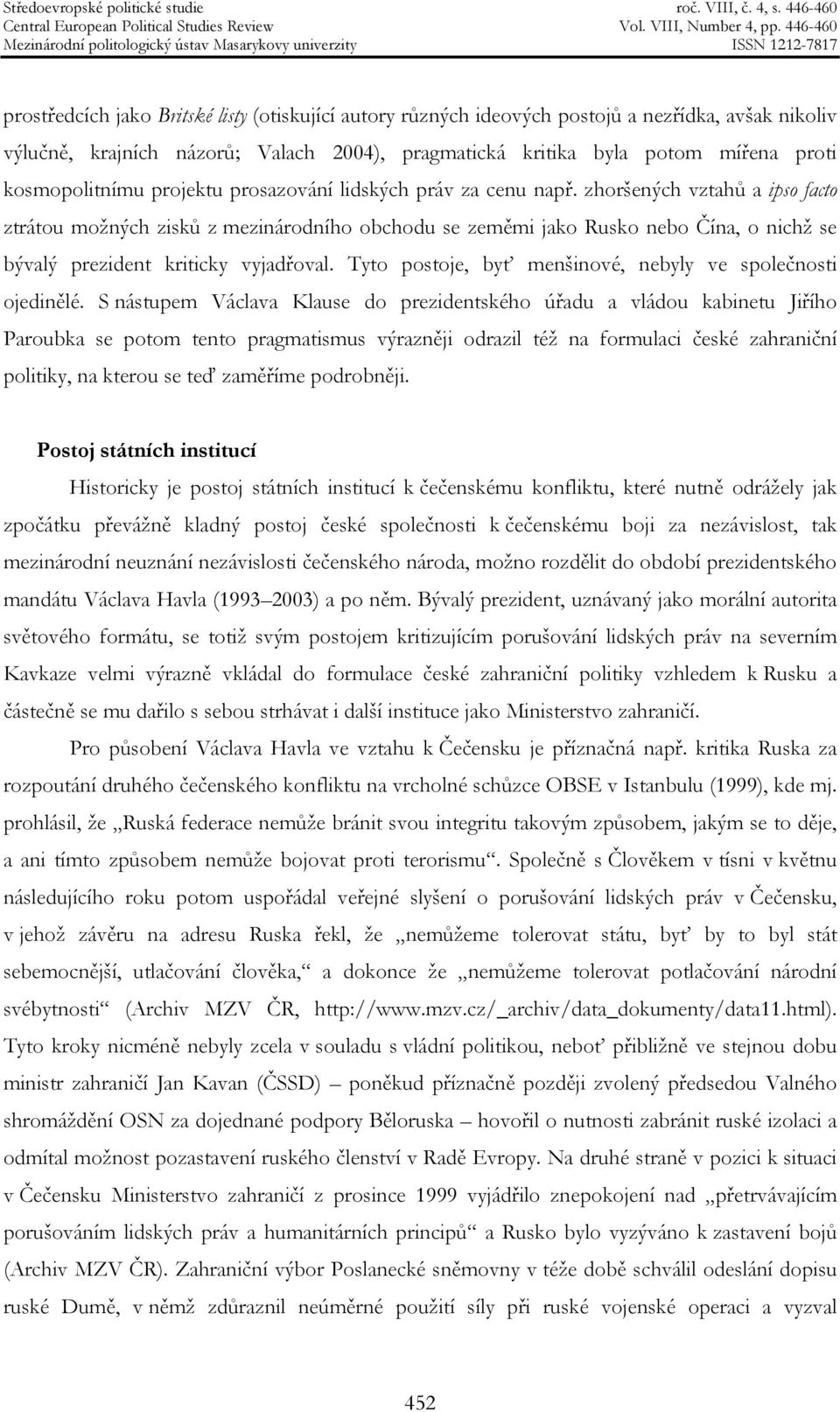 Středoevropské politické studie
Central European Political Studies Review
Mezinárodní politologický ústav Masarykovy univerzity

roč. VIII, č. 4, s. 446-460
Vol. VIII, Number 4, pp. 446-460
ISSN 1212-7817

prostředcích jako Britské listy (otiskující autory různých ideových postojů a nezřídka, avšak nikoliv výlučně, krajních názorů; Valach 2004), pragmatická kritika byla potom mířena proti kosmopolitnímu projektu prosazování lidských práv za cenu např. zhoršených vztahů a ipso facto ztrátou možných zisků z mezinárodního obchodu se zeměmi jako Rusko nebo Čína, o nichž se bývalý prezident kriticky vyjadřoval. Tyto postoje, byť menšinové, nebyly ve společnosti ojedinělé. S nástupem Václava Klause do prezidentského úřadu a vládou kabinetu Jiřího Paroubka se potom tento pragmatismus výrazněji odrazil též na formulaci české zahraniční politiky, na kterou se teď zaměříme podrobněji.

Postoj státních institucí

Historicky je postoj státních institucí k čečenskému konfliktu, které nutně odrážely jak zpočátku převážně kladný postoj české společnosti k čečenskému boji za nezávislost, tak mezinárodní neuznání nezávislosti čečenského národa, možno rozdělit do období prezidentského mandátu Václava Havla (1993 2003) a po něm. Bývalý prezident, uznávaný jako morální autorita světového formátu, se totiž svým postojem kritizujícím porušování lidských práv na severním Kavkaze velmi výrazně vkládal do formulace české zahraniční politiky vzhledem k Rusku a částečně se mu dařilo s sebou strhávat i další instituce jako Ministerstvo zahraničí.

Pro působení Václava Havla ve vztahu k Čečensku je příznačná např. kritika Ruska za rozpoutání druhého čečenského konfliktu na vrcholné schůzce OBSE v Istanbulu (1999), kde mj. prohlásil, že „Ruská federace nemůže bránit svou integritu takovým způsobem, jakým se to děje, a ani tímto způsobem nemůže bojovat proti terorismu“. Společně s Člověkem v tísni v květnu následujícího roku potom uspořádal veřejné slyšení o porušování lidských práv v Čečensku, v jehož závěru na adresu Ruska řekl, že „nemůžeme tolerovat státu, byť by to byl stát sebemocnější, utlačování člověka,“ a dokonce že „nemůžeme tolerovat potlačování národní svébytnosti“ (Archiv MZV ČR, http://www.mzv.cz/_archiv/data_dokumenty/data11.html). Tyto kroky nicméně nebyly zcela v souladu s vládní politikou, neboť přibližně ve stejnou dobu ministr zahraničí Jan Kavan (ČSSD) – poněkud příznačně později zvolený předsedou Valného shromáždění OSN za dojednané podpory Běloruska – hovořil o nutnosti zabránit ruské izolaci a odmítal možnost pozastavení ruského členství v Radě Evropy. Na druhé straně v pozici k situaci v Čečensku Ministerstvo zahraničí z prosince 1999 vyjádřilo znepokojení nad „přetrvávajícím porušováním lidských práv a humanitárních principů“ a Rusko bylo vyzýváno k zastavení bojů (Archiv MZV ČR). Zahraniční výbor Poslanecké sněmovny v téže době schválil odeslání dopisu ruské Dumě, v němž zdůraznil neúměrné použití síly při ruské vojenské operaci a vyzval

452